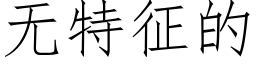 无特征的